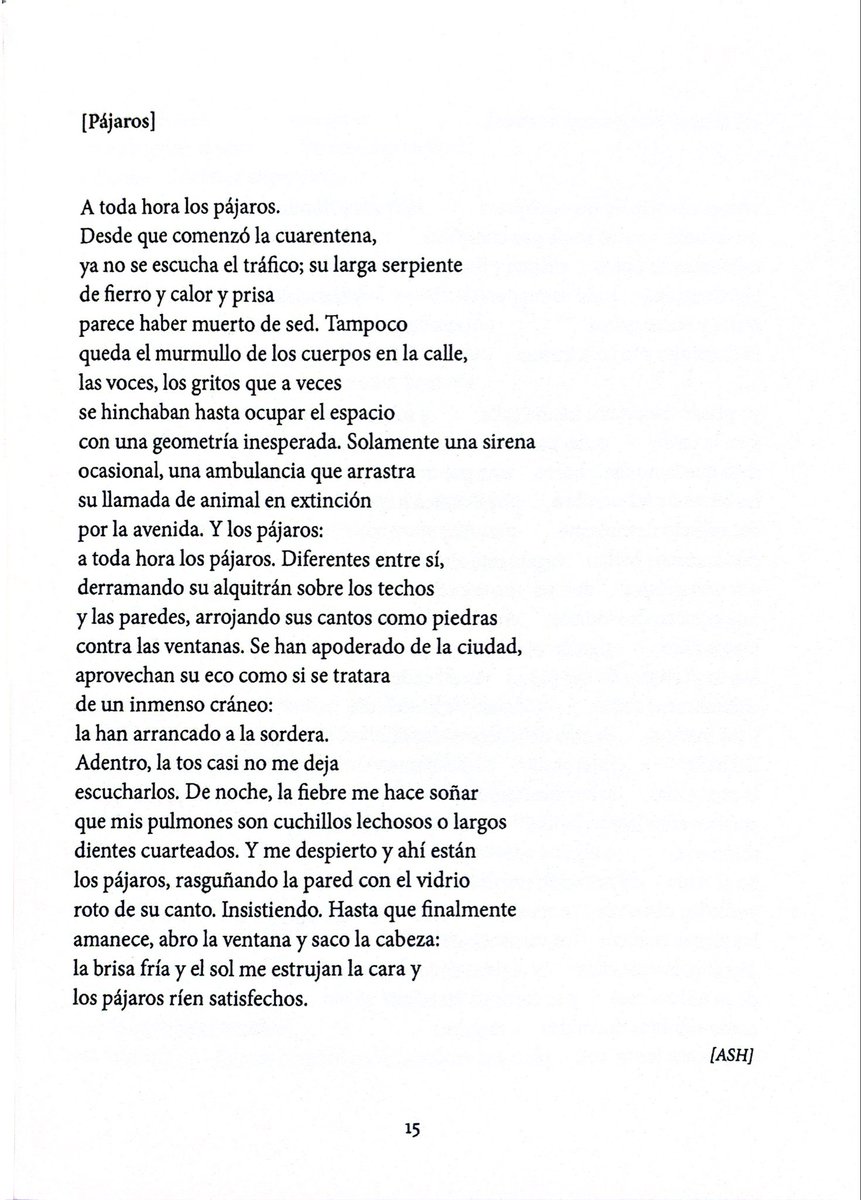 [Pájaros]

A toda hora los pájaros.
Desde que comenzó la cuarentena,
ya no se escucha el tráfico; su larga serpiente
de fierro y calor y prisa
parece haber muerto de sed. Tampoco
queda el murmullo de los cuerpos en la calle,
las voces, los gritos que a veces
se hinchaban hasta ocupar el espacio
con una geometría inesperada. Solamente una sirena
ocasional, una ambulancia que arrastra
su llamada de animal en extinción
por la avenida. Y los pájaros:
a toda hora los pájaros. Diferentes entre sí,
derramando su alquitrán sobre los techos
y las paredes, arrojando sus cantos como piedras
contra las ventanas. Se han apoderado de la ciudad,
aprovechan su eco como si se tratara
de un inmenso cráneo:
la han arrancado a la sordera.
Adentro, la tos casi no me deja
escucharlos. De noche, la fiebre me hace soñar
que mis pulmones son cuchillos lechosos o largos
dientes cuarteados. Y me despierto y ahí están
los pájaros, rasguñando la pared con el vidrio
roto de su canto. Insistiendo. Hasta que finalmente
amanece, abro la ventana y saco la cabeza:
la brisa fría y el sol me estrujan la cara y
los pájaros ríen satisfechos.

[ASH]

15